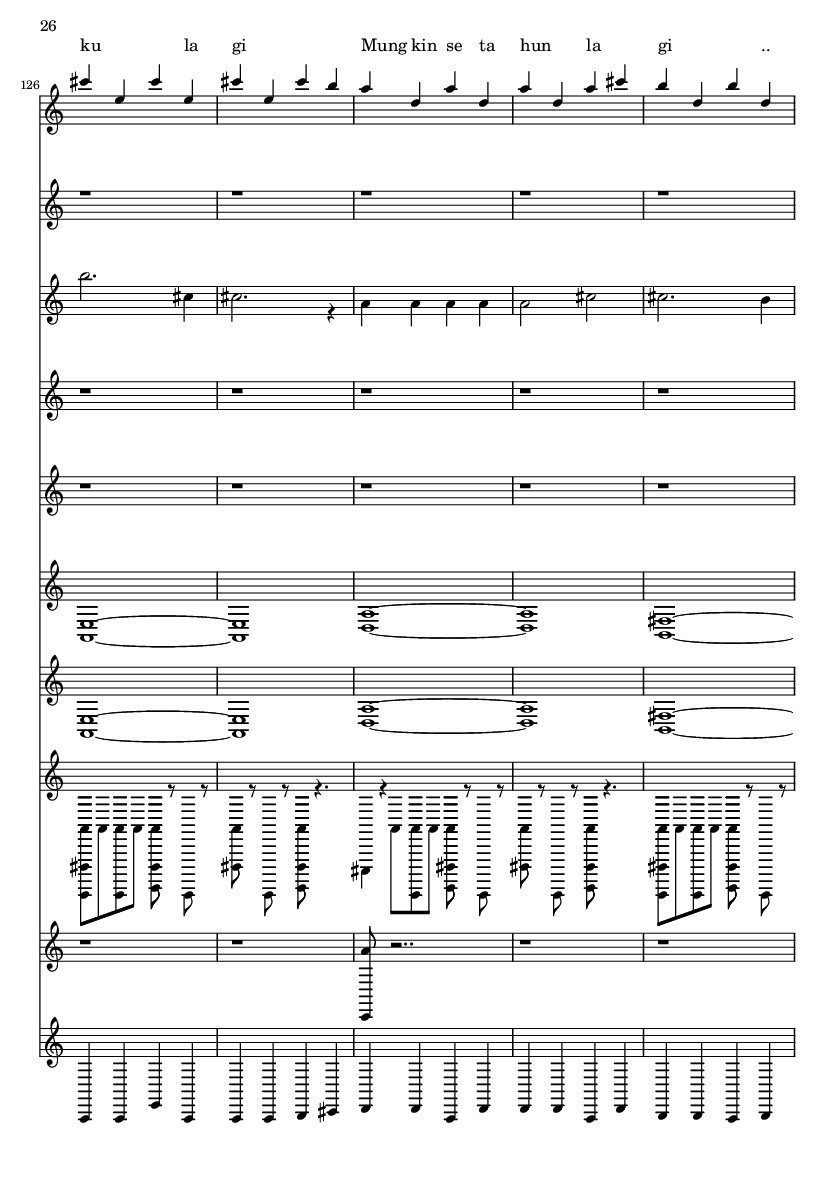 26

ku la gi Mung kin se ta hun la gi ..

126